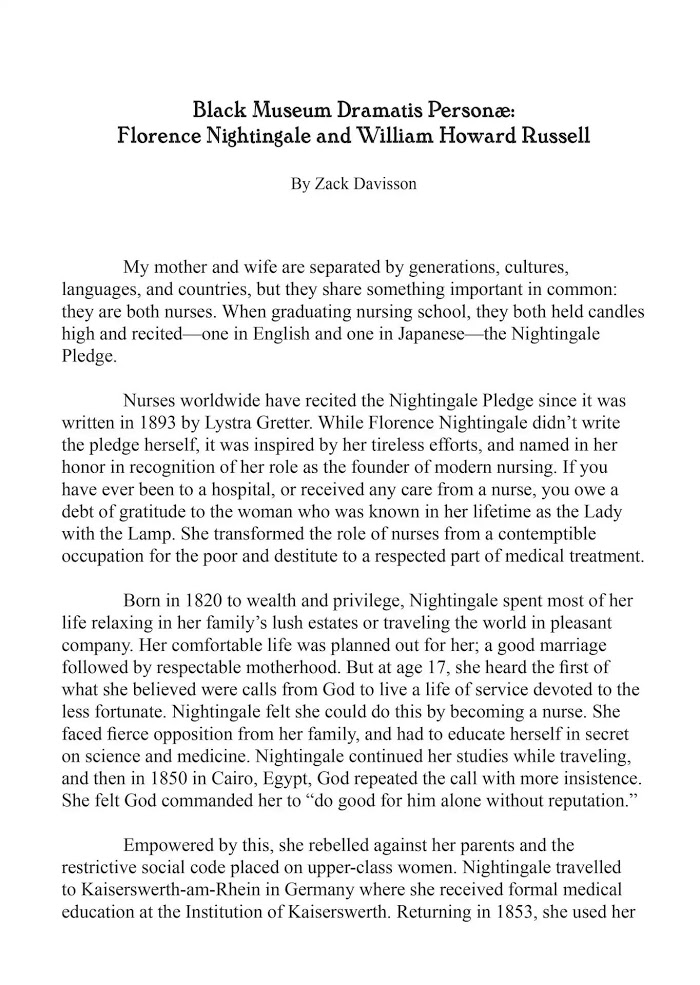 Black Museum Dramatis Personæ:
Florence Nightingale and William Howard Russell

By Zack Davisson

My mother and wife are separated by generations, cultures, languages, and countries, but they share something important in common: they are both nurses. When graduating nursing school, they both held candles high and recited—one in English and one in Japanese—the Nightingale Pledge.

Nurses worldwide have recited the Nightingale Pledge since it was written in 1893 by Lystra Gretter. While Florence Nightingale didn't write the pledge herself, it was inspired by her tireless efforts, and named in her honor in recognition of her role as the founder of modern nursing. If you have ever been to a hospital, or received any care from a nurse, you owe a debt of gratitude to the woman who was known in her lifetime as the Lady with the Lamp. She transformed the role of nurses from a contemptible occupation for the poor and destitute to a respected part of medical treatment.

Born in 1820 to wealth and privilege, Nightingale spent most of her life relaxing in her family's lush estates or traveling the world in pleasant company. Her comfortable life was planned out for her; a good marriage followed by respectable motherhood. But at age 17, she heard the first of what she believed were calls from God to live a life of service devoted to the less fortunate. Nightingale felt she could do this by becoming a nurse. She faced fierce opposition from her family, and had to educate herself in secret on science and medicine. Nightingale continued her studies while traveling, and then in 1850 in Cairo, Egypt, God repeated the call with more insistence. She felt God commanded her to "do good for him alone without reputation."

Empowered by this, she rebelled against her parents and the restrictive social code placed on upper-class women. Nightingale travelled to Kaiserswerth-am-Rhein in Germany where she received formal medical education at the Institution of Kaiserswerth. Returning in 1853, she used her